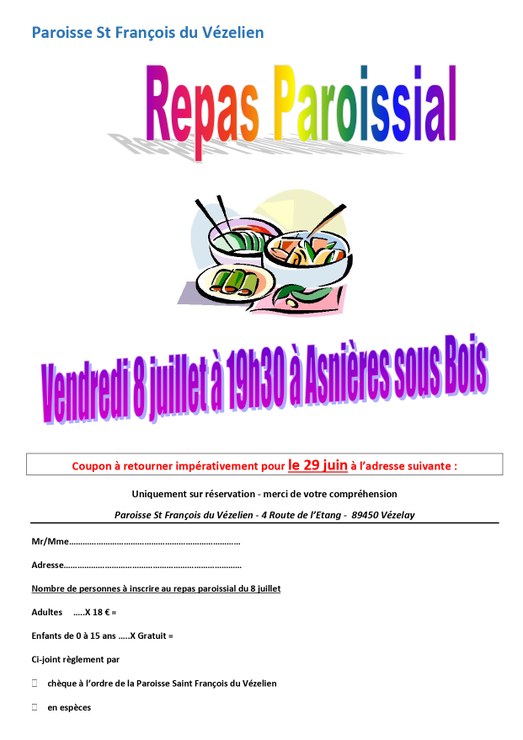 Paroisse St François du Vézelien

Repas Paroissial

Vendredi 8 juillet à 19h30 à Asnières sous Bois

Coupon à retourner impérativement pour le 29 juin à l'adresse suivante :

Uniquement sur réservation - merci de votre compréhension

Paroisse St François du Vézelien - 4 Route de l'Etang - 89450 Vézelay

Mr/Mme____

Adresse____

Nombre de personnes à inscrire au repas paroissial du 8 juillet

Adultes ____X 18 € =

Enfants de 0 à 15 ans ____X Gratuit =

Ci-joint règlement par

☐ chèque à l'ordre de la Paroisse Saint François du Vézelien

☐ en espèces